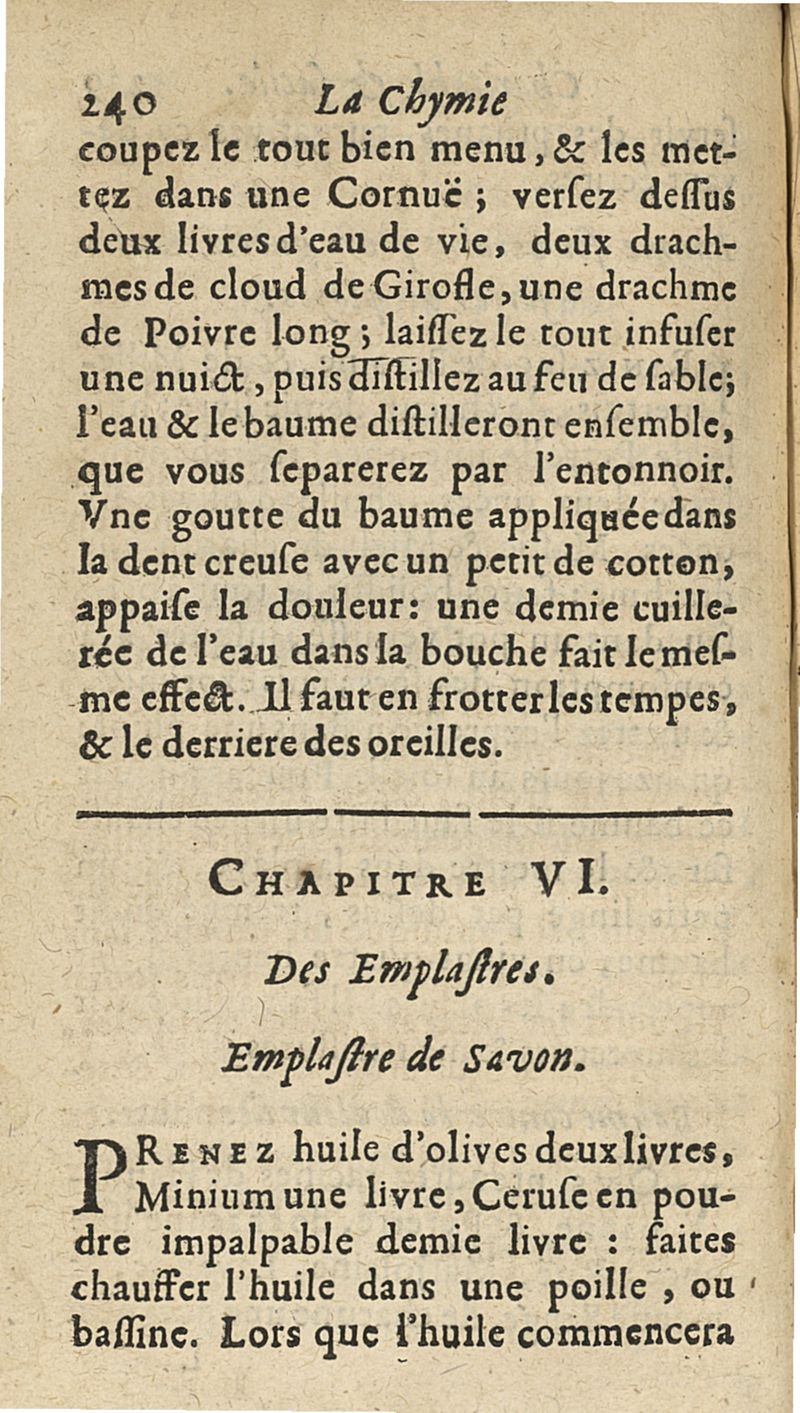 240 La Chymie

coupez le tout bien menu, & les mettez dans une Cornuë ; verſez deſſus deux livres d'eau de vie, deux drachmes de cloud de Girofle, une drachme de Poivre long ; laiſſez le tout infuſer une nuict, puis diſtillez au feu de ſable; l'eau & le baume diſtilleront enſemble, que vous ſeparerez par l'entonnoir. Vne goutte du baume appliquée dans la dent creuſe avec un petit de cotton, appaiſe la douleur: une demie cuillerée de l'eau dans la bouche fait le meſme effect. Il faut en frotter les tempes, & le derriere des oreilles.

CHAPITRE VI.

Des Emplaſtres.

Emplaſtre de Savon.

PRENEZ huile d'olives deux livres, Minium une livre, Ceruſe en poudre impalpable demie livre : faites chauffer l'huile dans une poille, ou baſſine. Lors que l'huile commencera